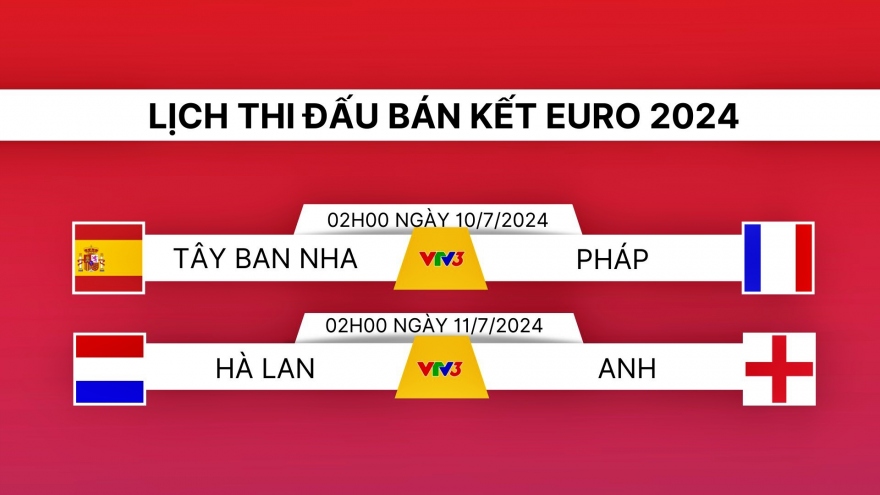 LỊCH THI ĐẤU BÁN KẾT EURO 2024

02H00 NGÀY 10/7/2024

TÂY BAN NHA VTV3 PHÁP

02H00 NGÀY 11/7/2024

HÀ LAN VTV3 ANH